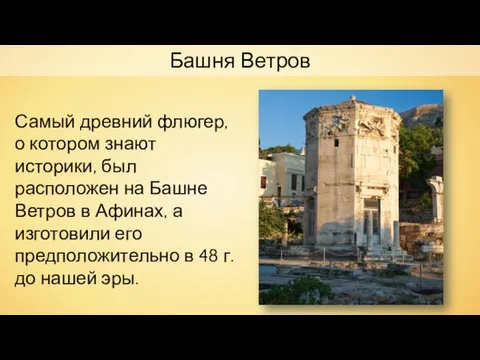 Башня Ветров

Самый древний флюгер, о котором знают историки, был расположен на Башне Ветров в Афинах, а изготовили его предположительно в 48 г. до нашей эры.